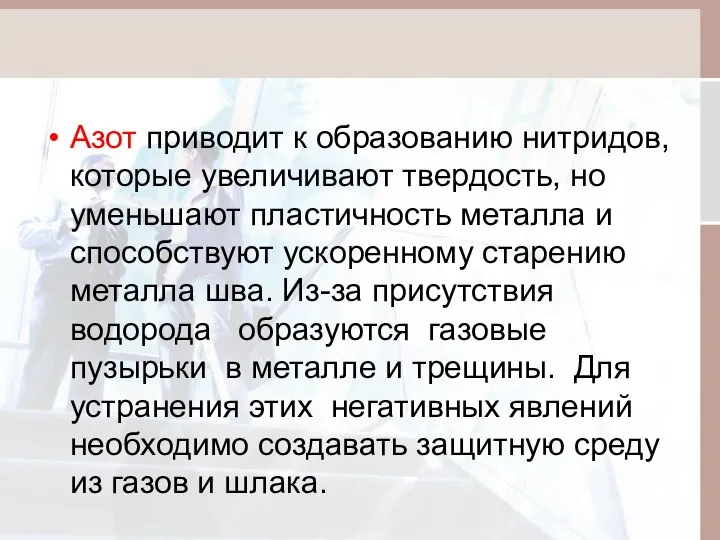 • Азот приводит к образованию нитридов, которые увеличивают твердость, но уменьшают пластичность металла и способствуют ускоренному старению металла шва. Из-за присутствия водорода образуются газовые пузырьки в металле и трещины. Для устранения этих негативных явлений необходимо создавать защитную среду из газов и шлака.